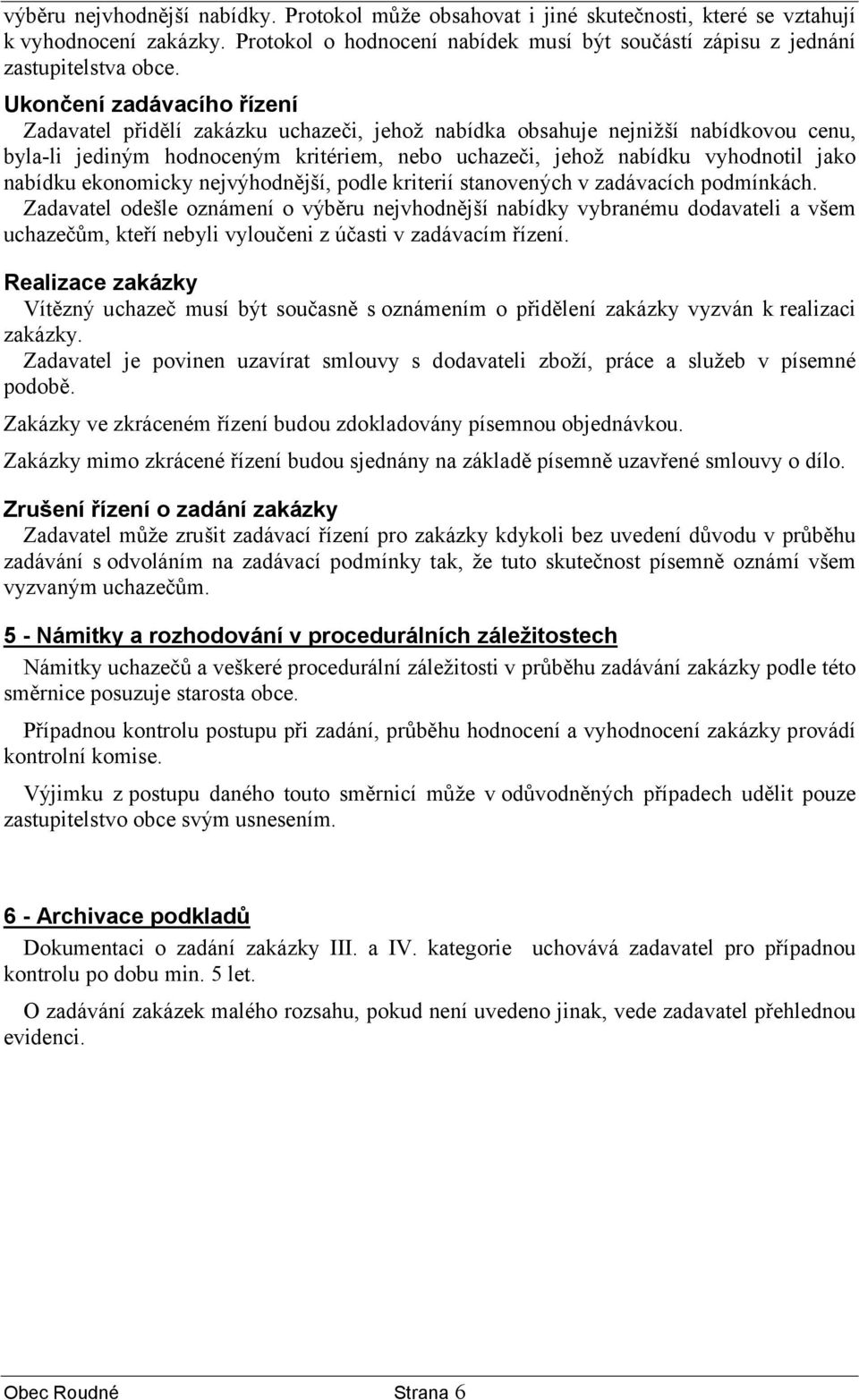 výběru nejvhodnější nabídky. Protokol může obsahovat i jiné skutečnosti, které se vztahují k vyhodnocení zakázky. Protokol o hodnocení nabídek musí být součástí zápisu z jednání zastupitelstva obce.

Ukončení zadávacího řízení

Zadavatel přidělí zakázku uchazeči, jehož nabídka obsahuje nejnižší nabídkovou cenu, byla-li jediným hodnoceným kritériem, nebo uchazeči, jehož nabídku vyhodnotil jako nabídku ekonomicky nejvýhodnější, podle kriterií stanovených v zadávacích podmínkách.

Zadavatel odešle oznámení o výběru nejvhodnější nabídky vybranému dodavateli a všem uchazečům, kteří nebyli vyloučeni z účasti v zadávacím řízení.

Realizace zakázky

Vítězný uchazeč musí být současně s oznámením o přidělení zakázky vyzván k realizaci zakázky.

Zadavatel je povinen uzavírat smlouvy s dodavateli zboží, práce a služeb v písemné podobě.

Zakázky ve zkráceném řízení budou zdokladovány písemnou objednávkou.

Zakázky mimo zkrácené řízení budou sjednány na základě písemně uzavřené smlouvy o dílo.

Zrušení řízení o zadání zakázky

Zadavatel může zrušit zadávací řízení pro zakázky kdykoli bez uvedení důvodu v průběhu zadávání s odvoláním na zadávací podmínky tak, že tuto skutečnost písemně oznámí všem vyzvaným uchazečům.

5 - Námitky a rozhodování v procedurálních záležitostech

Námitky uchazečů a veškeré procedurální záležitosti v průběhu zadávání zakázky podle této směrnice posuzuje starosta obce.

Případnou kontrolu postupu při zadání, průběhu hodnocení a vyhodnocení zakázky provádí kontrolní komise.

Výjimku z postupu daného touto směrnicí může v odůvodněných případech udělit pouze zastupitelstvo obce svým usnesením.

6 - Archivace podkladů

Dokumentaci o zadání zakázky III. a IV. kategorie uchovává zadavatel pro případnou kontrolu po dobu min. 5 let.

O zadávání zakázek malého rozsahu, pokud není uvedeno jinak, vede zadavatel přehlednou evidenci.

Obec Roudné Strana 6